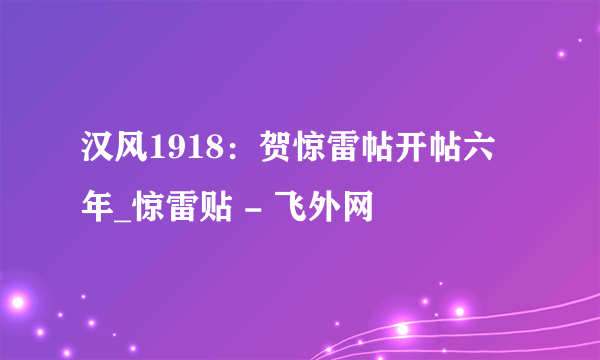 汉风1918：贺惊雷帖开帖六年_惊雷贴 - 飞外网